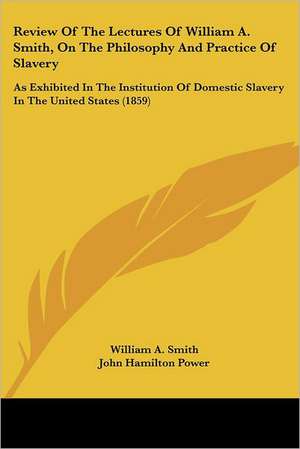 Review Of The Lectures Of William A. Smith, On The Philosophy And Practice Of Slavery

As Exhibited In The Institution Of Domestic Slavery In The United States (1859)

William A. Smith
John Hamilton Power